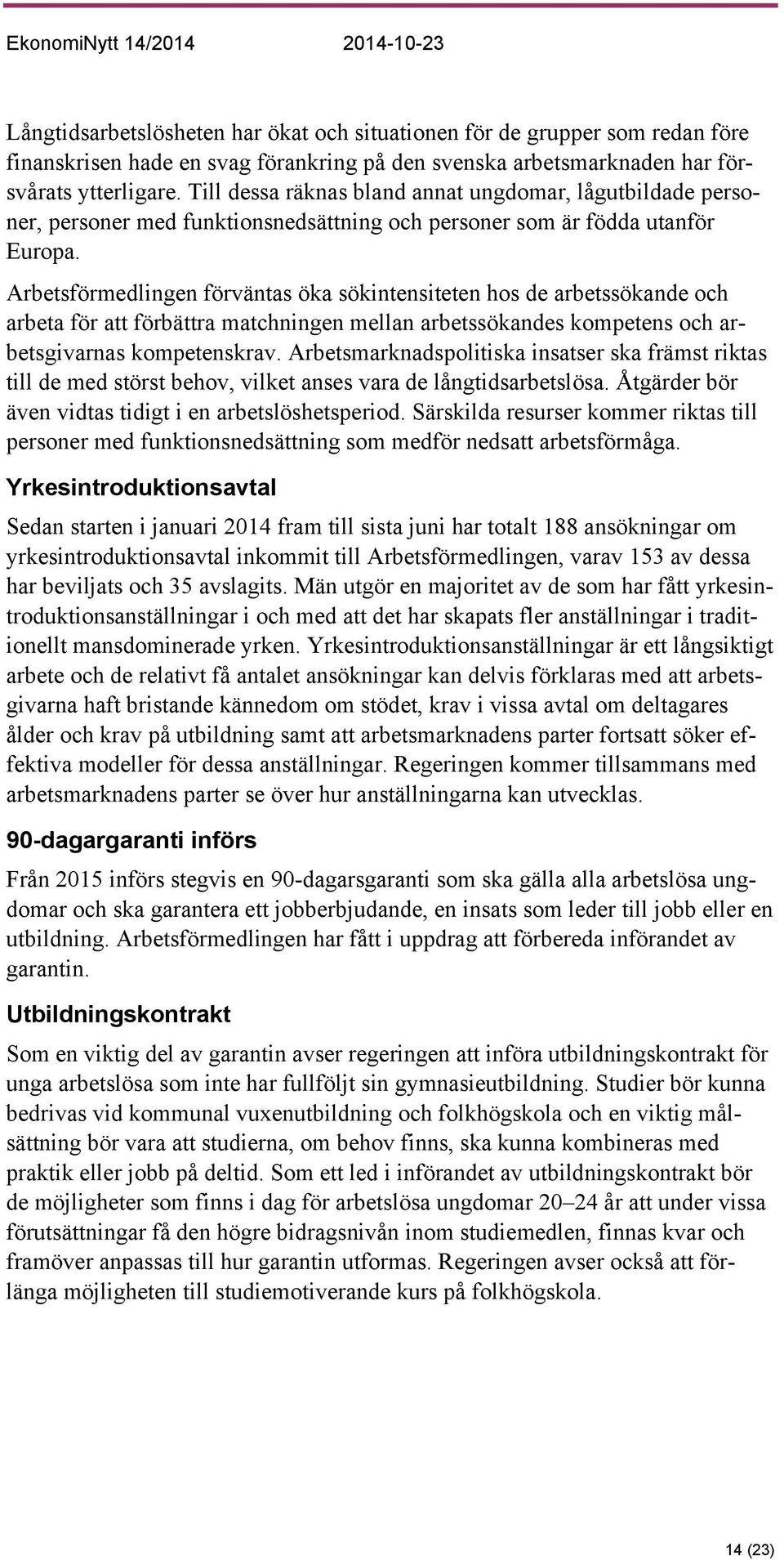 EkonomiNytt 14/2014 2014-10-23

Långtidsarbetslösheten har ökat och situationen för de grupper som redan före finanskrisen hade en svag förankring på den svenska arbetsmarknaden har försvårats ytterligare. Till dessa räknas bland annat ungdomar, lågutbildade personer, personer med funktionsnedsättning och personer som är födda utanför Europa.

Arbetsförmedlingen förväntas öka sökintensiteten hos de arbetssökande och arbeta för att förbättra matchningen mellan arbetssökandes kompetens och arbetsgivarnas kompetenskrav. Arbetsmarknadspolitiska insatser ska främst riktas till de med störst behov, vilket anses vara de långtidsarbetslösa. Åtgärder bör även vidtas tidigt i en arbetslöshetsperiod. Särskilda resurser kommer riktas till personer med funktionsnedsättning som medför nedsatt arbetsförmåga.

Yrkesintroduktionsavtal

Sedan starten i januari 2014 fram till sista juni har totalt 188 ansökningar om yrkesintroduktionsavtal inkommit till Arbetsförmedlingen, varav 153 av dessa har beviljats och 35 avslagits. Män utgör en majoritet av de som har fått yrkesintroduktionsanställningar i och med att det har skapats fler anställningar i traditionellt mansdominerade yrken. Yrkesintroduktionsanställningar är ett långsiktigt arbete och de relativt få antalet ansökningar kan delvis förklaras med att arbetsgivarna haft bristande kännedom om stödet, krav i vissa avtal om deltagares ålder och krav på utbildning samt att arbetsmarknadens parter fortsatt söker effektiva modeller för dessa anställningar. Regeringen kommer tillsammans med arbetsmarknadens parter se över hur anställningarna kan utvecklas.

90-dagargaranti införs

Från 2015 införs stegvis en 90-dagarsgaranti som ska gälla alla arbetslösa ungdomar och ska garantera ett jobberbjudande, en insats som leder till jobb eller en utbildning. Arbetsförmedlingen har fått i uppdrag att förbereda införandet av garantin.

Utbildningskontrakt

Som en viktig del av garantin avser regeringen att införa utbildningskontrakt för unga arbetslösa som inte har fullföljt sin gymnasieutbildning. Studier bör kunna bedrivas vid kommunal vuxenutbildning och folkhögskola och en viktig målsättning bör vara att studierna, om behov finns, ska kunna kombineras med praktik eller jobb på deltid. Som ett led i införandet av utbildningskontrakt bör de möjligheter som finns i dag för arbetslösa ungdomar 20–24 år att under vissa förutsättningar få den högre bidragsnivån inom studiemedlen, finnas kvar och framöver anpassas till hur garantin utformas. Regeringen avser också att förlänga möjligheten till studiemotiverande kurs på folkhögskola.

14 (23)